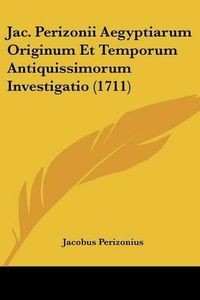 Jac. Perizonii Aegyptiarum Originum Et Temporum Antiquissimorum Investigatio (1711)

Jacobus Perizonius